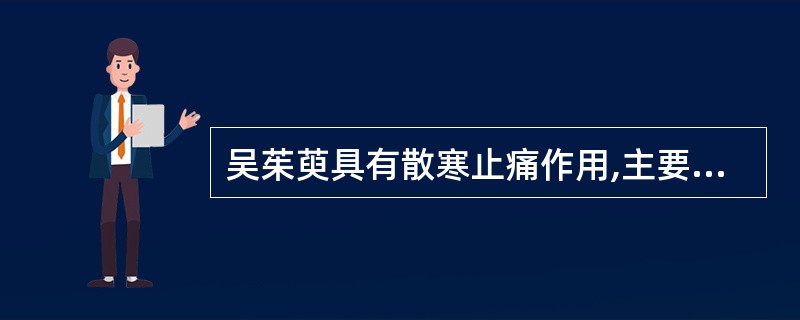 吴茱萸具有散寒止痛作用,主要...